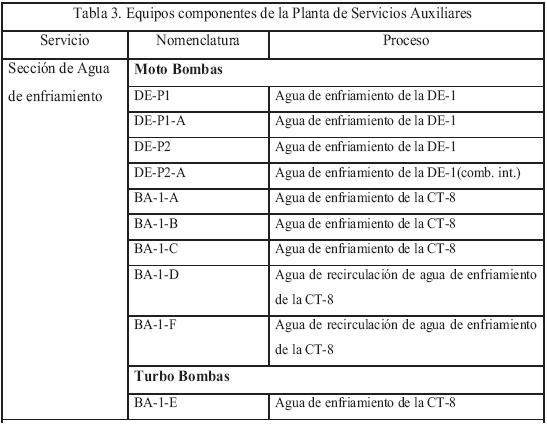 Tabla 3. Equipos componentes de la Planta de Servicios Auxiliares

| Servicio | Nomenclatura | Proceso |
|---|---|---|
| Sección de Agua de enfriamiento | **Moto Bombas** | |
| | DE-P1 | Agua de enfriamiento de la DE-1 |
| | DE-P1-A | Agua de enfriamiento de la DE-1 |
| | DE-P2 | Agua de enfriamiento de la DE-1 |
| | DE-P2-A | Agua de enfriamiento de la DE-1(comb. int.) |
| | BA-1-A | Agua de enfriamiento de la CT-8 |
| | BA-1-B | Agua de enfriamiento de la CT-8 |
| | BA-1-C | Agua de enfriamiento de la CT-8 |
| | BA-1-D | Agua de recirculación de agua de enfriamiento de la CT-8 |
| | BA-1-F | Agua de recirculación de agua de enfriamiento de la CT-8 |
| | **Turbo Bombas** | |
| | BA-1-E | Agua de enfriamiento de la CT-8 |